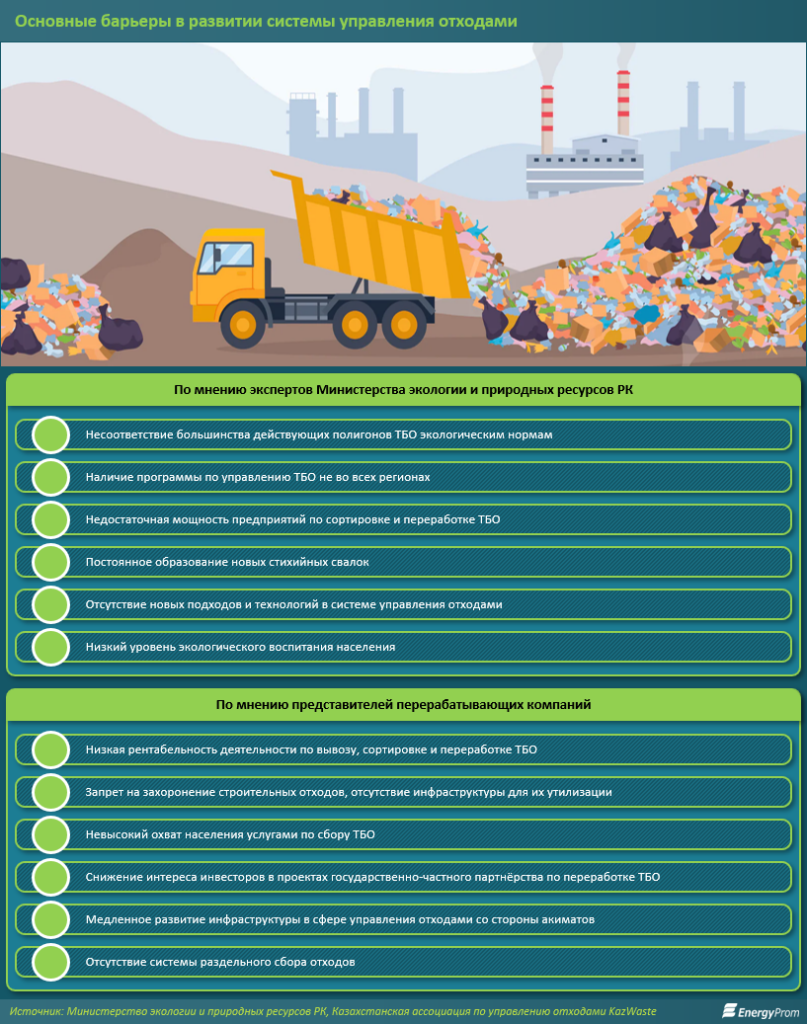 Основные барьеры в развитии системы управления отходами

По мнению экспертов Министерства экологии и природных ресурсов РК

Несоответствие большинства действующих полигонов ТБО экологическим нормам

Наличие программы по управлению ТБО не во всех регионах

Недостаточная мощность предприятий по сортировке и переработке ТБО

Постоянное образование новых стихийных свалок

Отсутствие новых подходов и технологий в системе управления отходами

Низкий уровень экологического воспитания населения

По мнению представителей перерабатывающих компаний

Низкая рентабельность деятельности по вывозу, сортировке и переработке ТБО

Запрет на захоронение строительных отходов, отсутствие инфраструктуры для их утилизации

Невысокий охват населения услугами по сбору ТБО

Снижение интереса инвесторов в проектах государственно-частного партнёрства по переработке ТБО

Медленное развитие инфраструктуры в сфере управления отходами со стороны акиматов

Отсутствие системы раздельного сбора отходов

Источник: Министерство экологии и природных ресурсов РК, Казахстанская ассоциация по управлению отходами KazWaste

EnergyProm